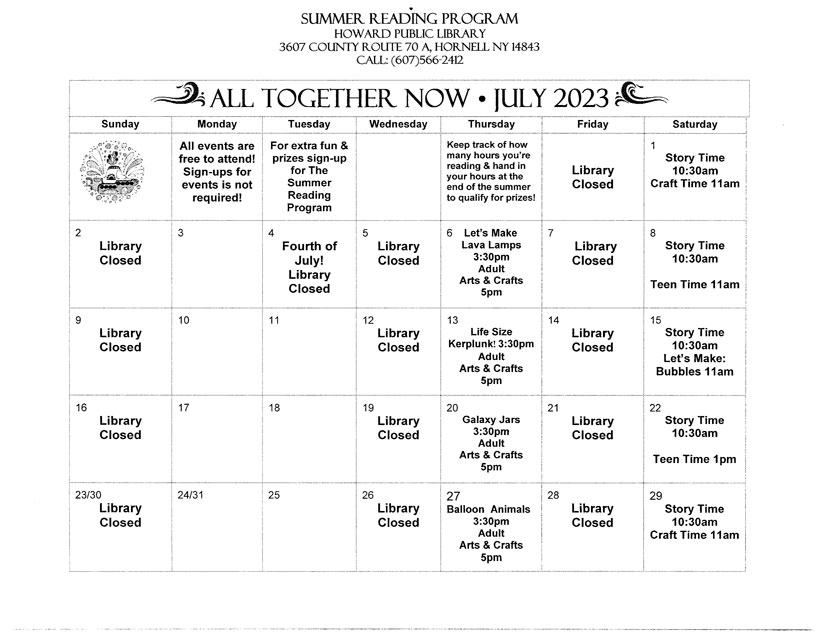 SUMMER READING PROGRAM
HOWARD PUBLIC LIBRARY
3607 COUNTY ROUTE 70 A, HORNELL NY 14843
CALL: (607)566-2412

ALL TOGETHER NOW • JULY 2023

| Sunday | Monday | Tuesday | Wednesday | Thursday | Friday | Saturday |
|---|---|---|---|---|---|---|
| | All events are free to attend! Sign-ups for events is not required! | For extra fun & prizes sign-up for The Summer Reading Program | | Keep track of how many hours you're reading & hand in your hours at the end of the summer to qualify for prizes! | Library Closed | 1 Story Time 10:30am Craft Time 11am |
| 2 Library Closed | 3 | 4 Fourth of July! Library Closed | 5 Library Closed | 6 Let's Make Lava Lamps 3:30pm Adult Arts & Crafts 5pm | 7 Library Closed | 8 Story Time 10:30am Teen Time 11am |
| 9 Library Closed | 10 | 11 | 12 Library Closed | 13 Life Size Kerplunk! 3:30pm Adult Arts & Crafts 5pm | 14 Library Closed | 15 Story Time 10:30am Let's Make: Bubbles 11am |
| 16 Library Closed | 17 | 18 | 19 Library Closed | 20 Galaxy Jars 3:30pm Adult Arts & Crafts 5pm | 21 Library Closed | 22 Story Time 10:30am Teen Time 1pm |
| 23/30 Library Closed | 24/31 | 25 | 26 Library Closed | 27 Balloon Animals 3:30pm Adult Arts & Crafts 5pm | 28 Library Closed | 29 Story Time 10:30am Craft Time 11am |